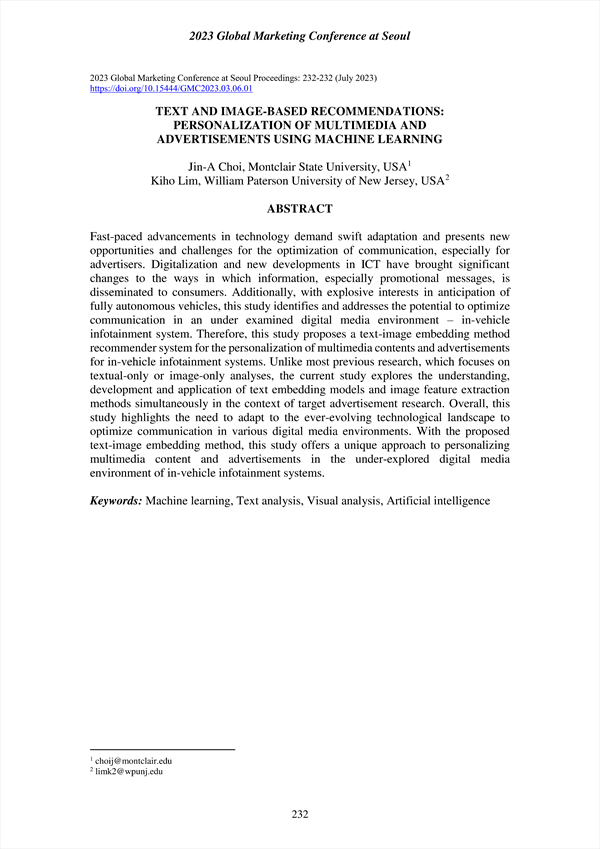 2023 Global Marketing Conference at Seoul

2023 Global Marketing Conference at Seoul Proceedings: 232-232 (July 2023)
https://doi.org/10.15444/GMC2023.03.06.01

TEXT AND IMAGE-BASED RECOMMENDATIONS: PERSONALIZATION OF MULTIMEDIA AND ADVERTISEMENTS USING MACHINE LEARNING

Jin-A Choi, Montclair State University, USA$^1$
Kiho Lim, William Paterson University of New Jersey, USA$^2$

ABSTRACT

Fast-paced advancements in technology demand swift adaptation and presents new opportunities and challenges for the optimization of communication, especially for advertisers. Digitalization and new developments in ICT have brought significant changes to the ways in which information, especially promotional messages, is disseminated to consumers. Additionally, with explosive interests in anticipation of fully autonomous vehicles, this study identifies and addresses the potential to optimize communication in an under examined digital media environment – in-vehicle infotainment system. Therefore, this study proposes a text-image embedding method recommender system for the personalization of multimedia contents and advertisements for in-vehicle infotainment systems. Unlike most previous research, which focuses on textual-only or image-only analyses, the current study explores the understanding, development and application of text embedding models and image feature extraction methods simultaneously in the context of target advertisement research. Overall, this study highlights the need to adapt to the ever-evolving technological landscape to optimize communication in various digital media environments. With the proposed text-image embedding method, this study offers a unique approach to personalizing multimedia content and advertisements in the under-explored digital media environment of in-vehicle infotainment systems.

Keywords: Machine learning, Text analysis, Visual analysis, Artificial intelligence

$^1$ choij@montclair.edu
$^2$ limk2@wpunj.edu

232